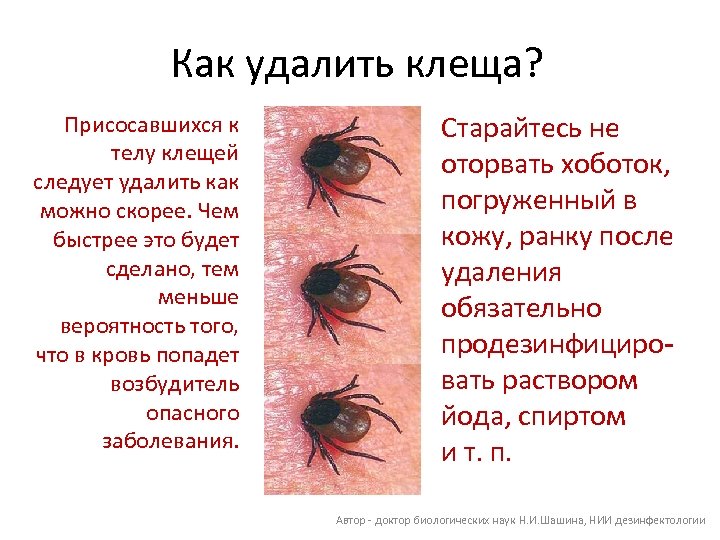 Как удалить клеща?

Присосавшихся к телу клещей следует удалить как можно скорее. Чем быстрее это будет сделано, тем меньше вероятность того, что в кровь попадет возбудитель опасного заболевания.

Старайтесь не оторвать хоботок, погруженный в кожу, ранку после удаления обязательно продезинфицировать раствором йода, спиртом и т. п.

Автор - доктор биологических наук Н.И.Шашина, НИИ дезинфектологии